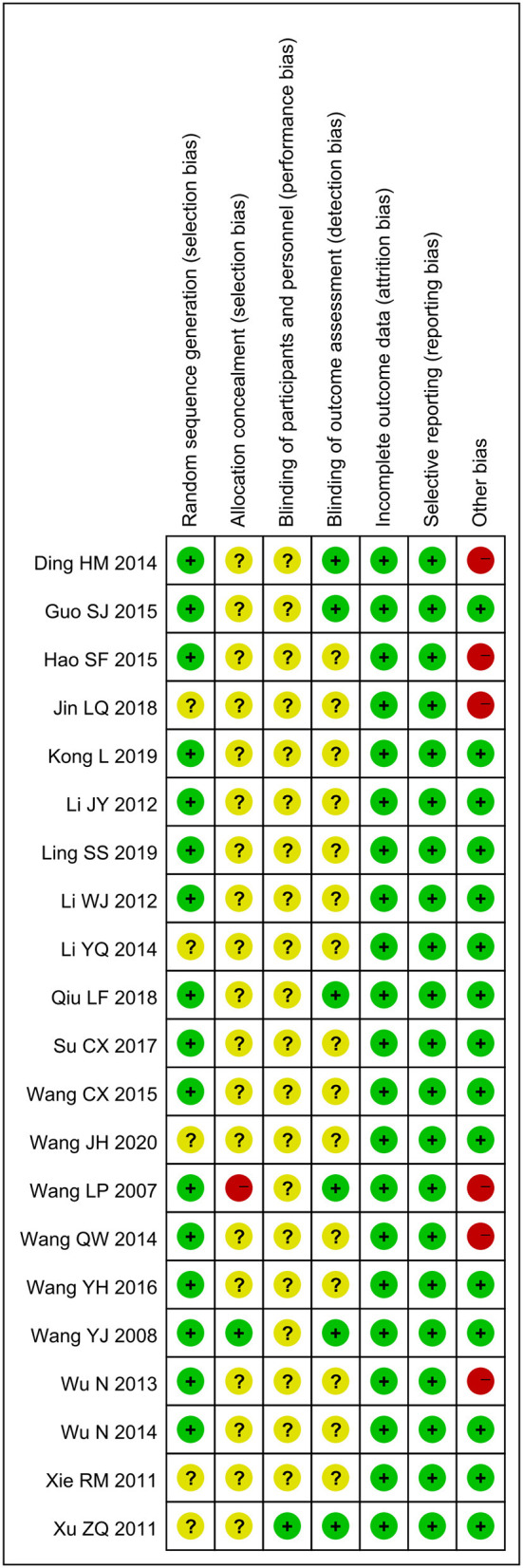 |  | Random sequence generation (selection bias) | Allocation concealment (selection bias) | Blinding of participants and personnel (performance bias) | Blinding of outcome assessment (detection bias) | Incomplete outcome data (attrition bias) | Selective reporting (reporting bias) | Other bias |
|---|---|---|---|---|---|---|---|
| Ding HM 2014 | + | ? | ? | + | + | + | − |
| Guo SJ 2015 | + | ? | ? | + | + | + | + |
| Hao SF 2015 | + | ? | ? | ? | + | + | − |
| Jin LQ 2018 | ? | ? | ? | ? | + | + | − |
| Kong L 2019 | + | ? | ? | ? | + | + | + |
| Li JY 2012 | + | ? | ? | ? | + | + | + |
| Ling SS 2019 | + | ? | ? | ? | + | + | + |
| Li WJ 2012 | + | ? | ? | ? | + | + | + |
| Li YQ 2014 | ? | ? | ? | ? | + | + | + |
| Qiu LF 2018 | + | ? | ? | + | + | + | + |
| Su CX 2017 | + | ? | ? | ? | + | + | + |
| Wang CX 2015 | + | ? | ? | ? | + | + | + |
| Wang JH 2020 | ? | ? | ? | ? | + | + | + |
| Wang LP 2007 | + | − | ? | + | + | + | − |
| Wang QW 2014 | + | ? | ? | ? | + | + | − |
| Wang YH 2016 | + | ? | ? | ? | + | + | + |
| Wang YJ 2008 | + | + | ? | + | + | + | + |
| Wu N 2013 | + | ? | ? | ? | + | + | − |
| Wu N 2014 | + | ? | ? | ? | + | + | + |
| Xie RM 2011 | ? | ? | ? | ? | + | + | + |
| Xu ZQ 2011 | ? | ? | + | + | + | + | + |